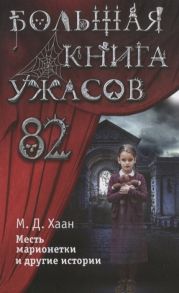 БОЛЬШАЯ КНИГА УЖАСОВ
82

М. Д. Хаан
Месть марионетки и другие истории